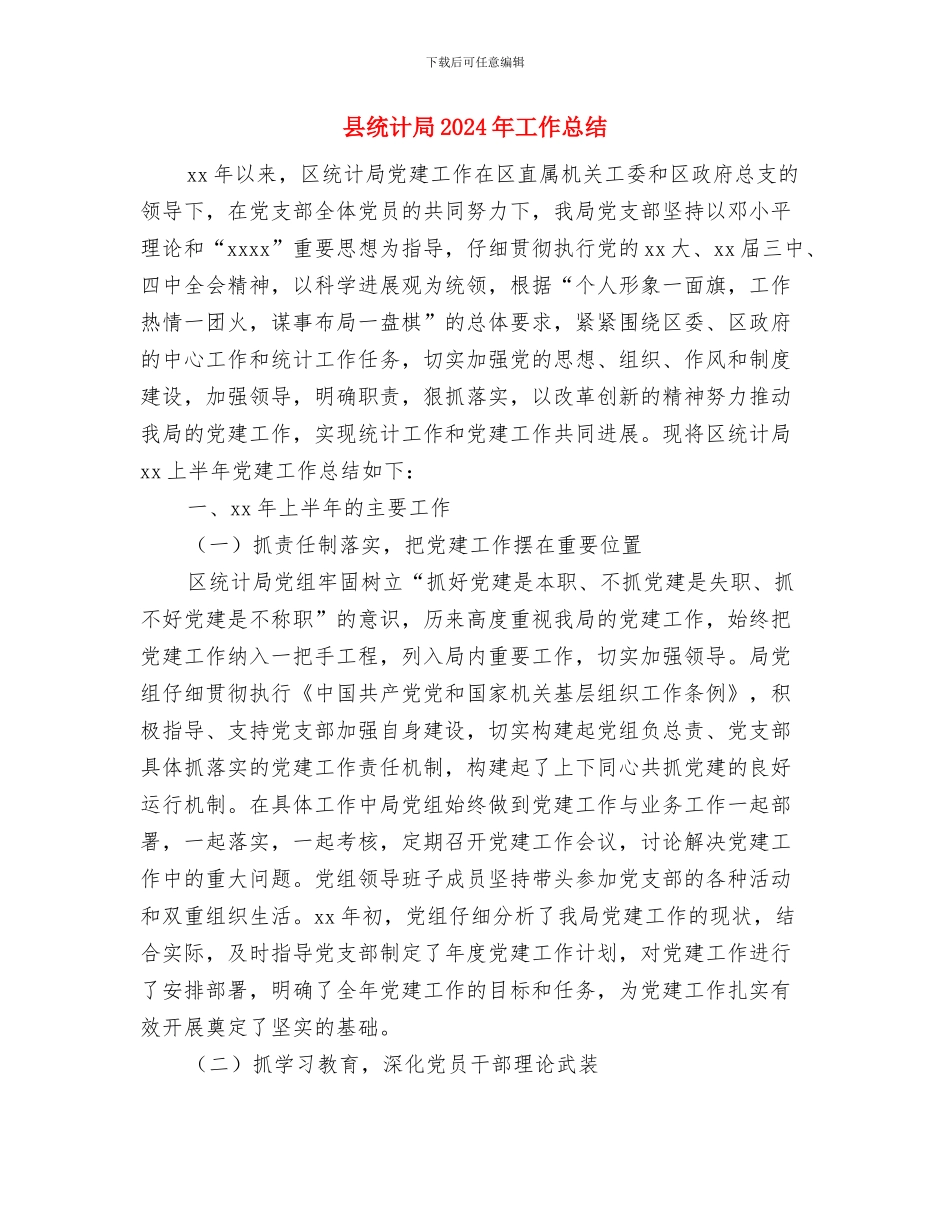 下载后可任意编辑

县统计局2024年工作总结

xx年以来，区统计局党建工作在区直属机关工委和区政府总支的领导下，在党支部全体党员的共同努力下，我局党支部坚持以邓小平理论和“xxxx”重要思想为指导，仔细贯彻执行党的xx大、xx届三中、四中全会精神，以科学进展观为统领，根据“个人形象一面旗，工作热情一团火，谋事布局一盘棋”的总体要求，紧紧围绕区委、区政府的中心工作和统计工作任务，切实加强党的思想、组织、作风和制度建设，加强领导，明确职责，狠抓落实，以改革创新的精神努力推动我局的党建工作，实现统计工作和党建工作共同进展。现将区统计局xx上半年党建工作总结如下：

一、xx年上半年的主要工作

（一）抓责任制落实，把党建工作摆在重要位置

区统计局党组牢固树立“抓好党建是本职、不抓党建是失职、抓不好党建是不称职”的意识，历来高度重视我局的党建工作，始终把党建工作纳入一把手工程，列入局内重要工作，切实加强领导。局党组仔细贯彻执行《中国共产党党和国家机关基层组织工作条例》，积极指导、支持党支部加强自身建设，切实构建起党组负总责、党支部具体抓落实的党建工作责任机制，构建起了上下同心共抓党建的良好运行机制。在具体工作中局党组始终做到党建工作与业务工作一起部署，一起落实，一起考核，定期召开党建工作会议，讨论解决党建工作中的重大问题。党组领导班子成员坚持带头参加党支部的各种活动和双重组织生活。xx年初，党组仔细分析了我局党建工作的现状，结合实际，及时指导党支部制定了年度党建工作计划，对党建工作进行了安排部署，明确了全年党建工作的目标和任务，为党建工作扎实有效开展奠定了坚实的基础。

（二）抓学习教育，深化党员干部理论武装